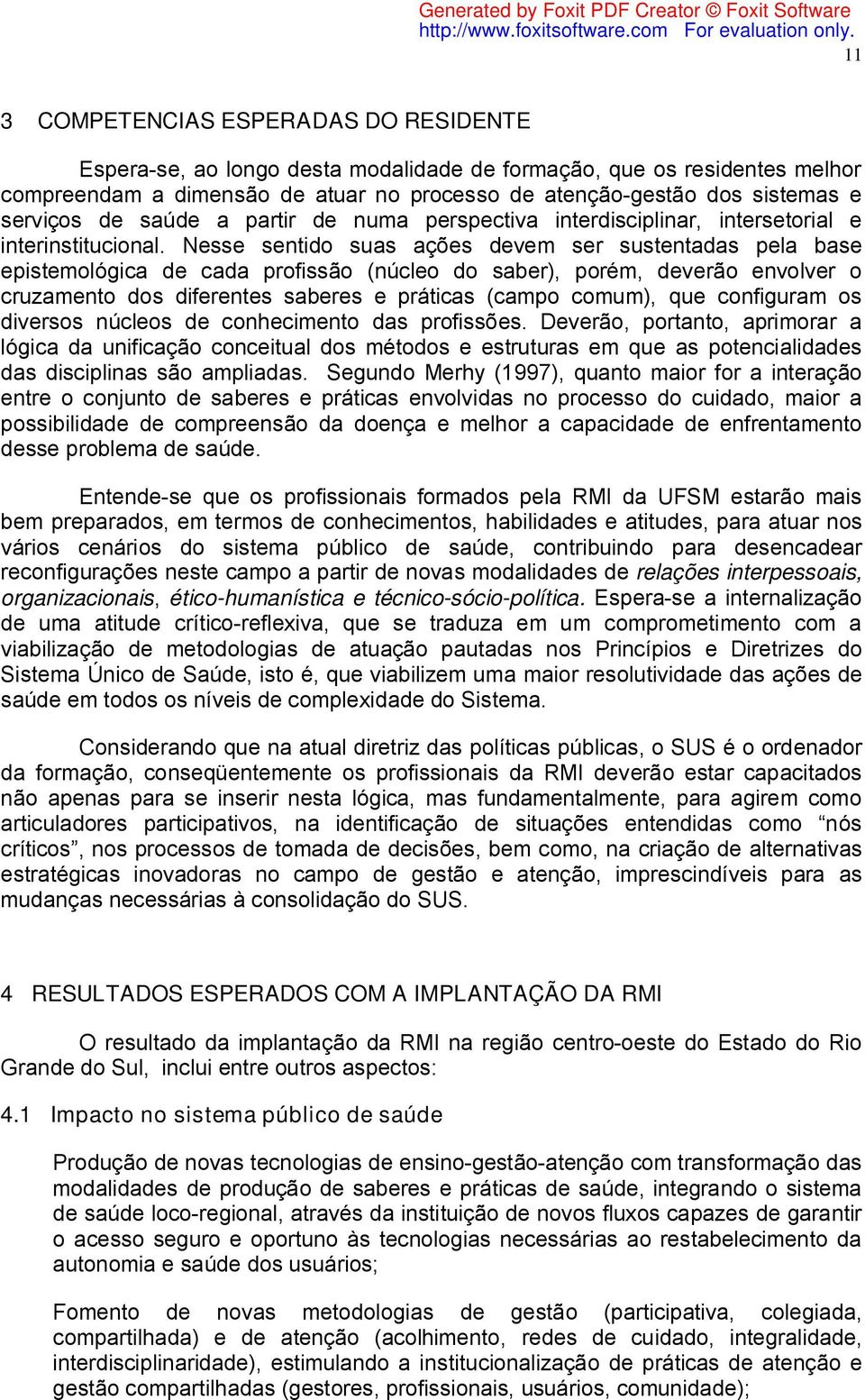 Generated by Foxit PDF Creator © Foxit Software
http://www.foxitsoftware.com For evaluation only.

11

3 COMPETENCIAS ESPERADAS DO RESIDENTE

Espera-se, ao longo desta modalidade de formação, que os residentes melhor compreendam a dimensão de atuar no processo de atenção-gestão dos sistemas e serviços de saúde a partir de numa perspectiva interdisciplinar, intersetorial e interinstitucional. Nesse sentido suas ações devem ser sustentadas pela base epistemológica de cada profissão (núcleo do saber), porém, deverão envolver o cruzamento dos diferentes saberes e práticas (campo comum), que configuram os diversos núcleos de conhecimento das profissões. Deverão, portanto, aprimorar a lógica da unificação conceitual dos métodos e estruturas em que as potencialidades das disciplinas são ampliadas. Segundo Merhy (1997), quanto maior for a interação entre o conjunto de saberes e práticas envolvidas no processo do cuidado, maior a possibilidade de compreensão da doença e melhor a capacidade de enfrentamento desse problema de saúde.

Entende-se que os profissionais formados pela RMI da UFSM estarão mais bem preparados, em termos de conhecimentos, habilidades e atitudes, para atuar nos vários cenários do sistema público de saúde, contribuindo para desencadear reconfigurações neste campo a partir de novas modalidades de relações interpessoais, organizacionais, ético-humanística e técnico-sócio-política. Espera-se a internalização de uma atitude crítico-reflexiva, que se traduza em um comprometimento com a viabilização de metodologias de atuação pautadas nos Princípios e Diretrizes do Sistema Único de Saúde, isto é, que viabilizem uma maior resolutividade das ações de saúde em todos os níveis de complexidade do Sistema.

Considerando que na atual diretriz das políticas públicas, o SUS é o ordenador da formação, conseqüentemente os profissionais da RMI deverão estar capacitados não apenas para se inserir nesta lógica, mas fundamentalmente, para agirem como articuladores participativos, na identificação de situações entendidas como “nós críticos”, nos processos de tomada de decisões, bem como, na criação de alternativas estratégicas inovadoras no campo de gestão e atenção, imprescindíveis para as mudanças necessárias à consolidação do SUS.

4 RESULTADOS ESPERADOS COM A IMPLANTAÇÃO DA RMI

O resultado da implantação da RMI na região centro-oeste do Estado do Rio Grande do Sul, inclui entre outros aspectos:

4.1 Impacto no sistema público de saúde

Produção de novas tecnologias de ensino-gestão-atenção com transformação das modalidades de produção de saberes e práticas de saúde, integrando o sistema de saúde loco-regional, através da instituição de novos fluxos capazes de garantir o acesso seguro e oportuno às tecnologias necessárias ao restabelecimento da autonomia e saúde dos usuários;

Fomento de novas metodologias de gestão (participativa, colegiada, compartilhada) e de atenção (acolhimento, redes de cuidado, integralidade, interdisciplinaridade), estimulando a institucionalização de práticas de atenção e gestão compartilhadas (gestores, profissionais, usuários, comunidade);